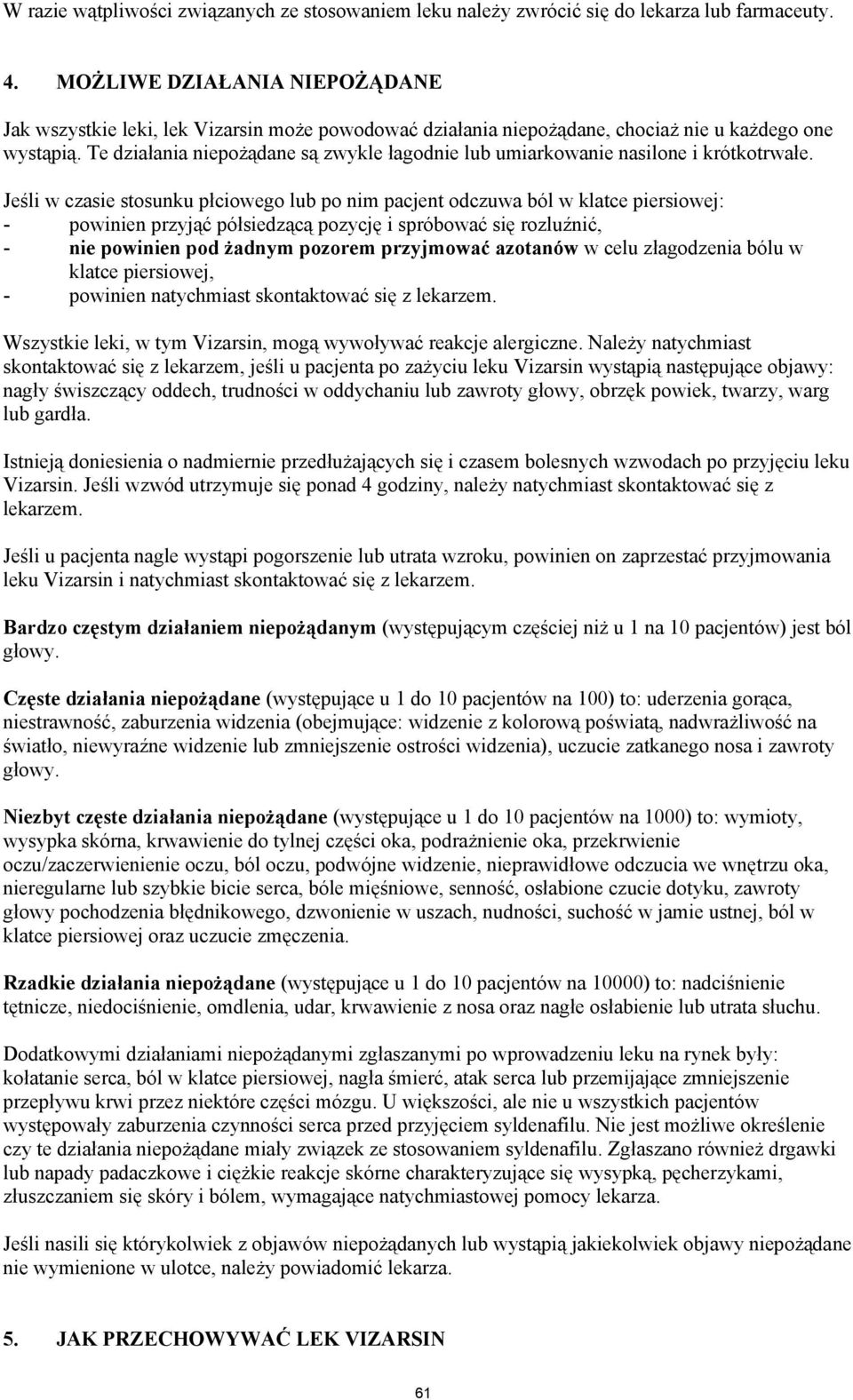 W razie wątpliwości związanych ze stosowaniem leku należy zwrócić się do lekarza lub farmaceuty.

4. MOŻLIWE DZIAŁANIA NIEPOŻĄDANE

Jak wszystkie leki, lek Vizarsin może powodować działania niepożądane, chociaż nie u każdego one wystąpią. Te działania niepożądane są zwykle łagodnie lub umiarkowanie nasilone i krótkotrwałe.

Jeśli w czasie stosunku płciowego lub po nim pacjent odczuwa ból w klatce piersiowej:
- powinien przyjąć półsiedzącą pozycję i spróbować się rozluźnić,
- nie powinien pod żadnym pozorem przyjmować azotanów w celu złagodzenia bólu w klatce piersiowej,
- powinien natychmiast skontaktować się z lekarzem.

Wszystkie leki, w tym Vizarsin, mogą wywoływać reakcje alergiczne. Należy natychmiast skontaktować się z lekarzem, jeśli u pacjenta po zażyciu leku Vizarsin wystąpią następujące objawy: nagły świszczący oddech, trudności w oddychaniu lub zawroty głowy, obrzęk powiek, twarzy, warg lub gardła.

Istnieją doniesienia o nadmiernie przedłużających się i czasem bolesnych wzwodach po przyjęciu leku Vizarsin. Jeśli wzwód utrzymuje się ponad 4 godziny, należy natychmiast skontaktować się z lekarzem.

Jeśli u pacjenta nagle wystąpi pogorszenie lub utrata wzroku, powinien on zaprzestać przyjmowania leku Vizarsin i natychmiast skontaktować się z lekarzem.

Bardzo częstym działaniem niepożądanym (występującym częściej niż u 1 na 10 pacjentów) jest ból głowy.

Częste działania niepożądane (występujące u 1 do 10 pacjentów na 100) to: uderzenia gorąca, niestrawność, zaburzenia widzenia (obejmujące: widzenie z kolorową poświatą, nadwrażliwość na światło, niewyraźne widzenie lub zmniejszenie ostrości widzenia), uczucie zatkanego nosa i zawroty głowy.

Niezbyt częste działania niepożądane (występujące u 1 do 10 pacjentów na 1000) to: wymioty, wysypka skórna, krwawienie do tylnej części oka, podrażnienie oka, przekrwienie oczu/zaczerwienienie oczu, ból oczu, podwójne widzenie, nieprawidłowe odczucia we wnętrzu oka, nieregularne lub szybkie bicie serca, bóle mięśniowe, senność, osłabione czucie dotyku, zawroty głowy pochodzenia błędnikowego, dzwonienie w uszach, nudności, suchość w jamie ustnej, ból w klatce piersiowej oraz uczucie zmęczenia.

Rzadkie działania niepożądane (występujące u 1 do 10 pacjentów na 10000) to: nadciśnienie tętnicze, niedociśnienie, omdlenia, udar, krwawienie z nosa oraz nagłe osłabienie lub utrata słuchu.

Dodatkowymi działaniami niepożądanymi zgłaszanymi po wprowadzeniu leku na rynek były: kołatanie serca, ból w klatce piersiowej, nagła śmierć, atak serca lub przemijające zmniejszenie przepływu krwi przez niektóre części mózgu. U większości, ale nie u wszystkich pacjentów występowały zaburzenia czynności serca przed przyjęciem syldenafilu. Nie jest możliwe określenie czy te działania niepożądane miały związek ze stosowaniem syldenafilu. Zgłaszano również drgawki lub napady padaczkowe i ciężkie reakcje skórne charakteryzujące się wysypką, pęcherzykami, złuszczaniem się skóry i bólem, wymagające natychmiastowej pomocy lekarza.

Jeśli nasili się którykolwiek z objawów niepożądanych lub wystąpią jakiekolwiek objawy niepożądane nie wymienione w ulotce, należy powiadomić lekarza.

5. JAK PRZECHOWYWAĆ LEK VIZARSIN

61